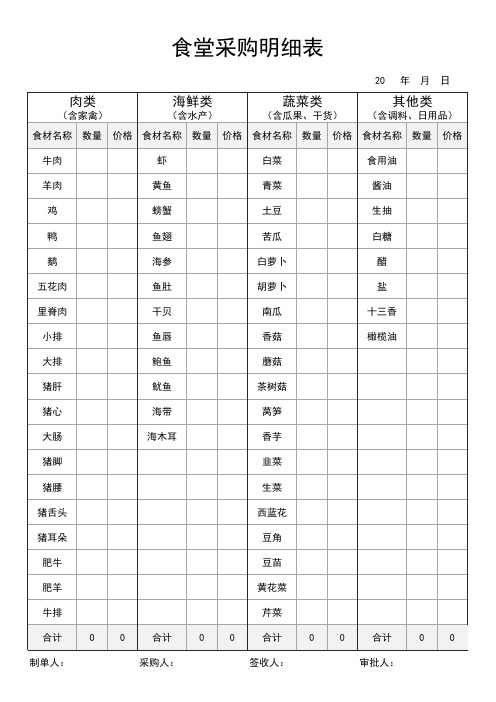 食堂采购明细表

20 年 月 日

| 肉类（含家禽） | | | 海鲜类（含水产） | | | 蔬菜类（含瓜果、干货） | | | 其他类（含调料、日用品） | | |
|---|---|---|---|---|---|---|---|---|---|---|---|
| 食材名称 | 数量 | 价格 | 食材名称 | 数量 | 价格 | 食材名称 | 数量 | 价格 | 食材名称 | 数量 | 价格 |
| 牛肉 | | | 虾 | | | 白菜 | | | 食用油 | | |
| 羊肉 | | | 黄鱼 | | | 青菜 | | | 酱油 | | |
| 鸡 | | | 螃蟹 | | | 土豆 | | | 生抽 | | |
| 鸭 | | | 鱼翅 | | | 苦瓜 | | | 白糖 | | |
| 鹅 | | | 海参 | | | 白萝卜 | | | 醋 | | |
| 五花肉 | | | 鱼肚 | | | 胡萝卜 | | | 盐 | | |
| 里脊肉 | | | 干贝 | | | 南瓜 | | | 十三香 | | |
| 小排 | | | 鱼唇 | | | 香菇 | | | 橄榄油 | | |
| 大排 | | | 鲍鱼 | | | 蘑菇 | | | | | |
| 猪肝 | | | 鱿鱼 | | | 茶树菇 | | | | | |
| 猪心 | | | 海带 | | | 莴笋 | | | | | |
| 大肠 | | | 海木耳 | | | 香芋 | | | | | |
| 猪脚 | | | | | | 韭菜 | | | | | |
| 猪腰 | | | | | | 生菜 | | | | | |
| 猪舌头 | | | | | | 西蓝花 | | | | | |
| 猪耳朵 | | | | | | 豆角 | | | | | |
| 肥牛 | | | | | | 豆苗 | | | | | |
| 肥羊 | | | | | | 黄花菜 | | | | | |
| 牛排 | | | | | | 芹菜 | | | | | |
| 合计 | 0 | 0 | 合计 | 0 | 0 | 合计 | 0 | 0 | 合计 | 0 | 0 |

制单人： 采购人： 签收人： 审批人：